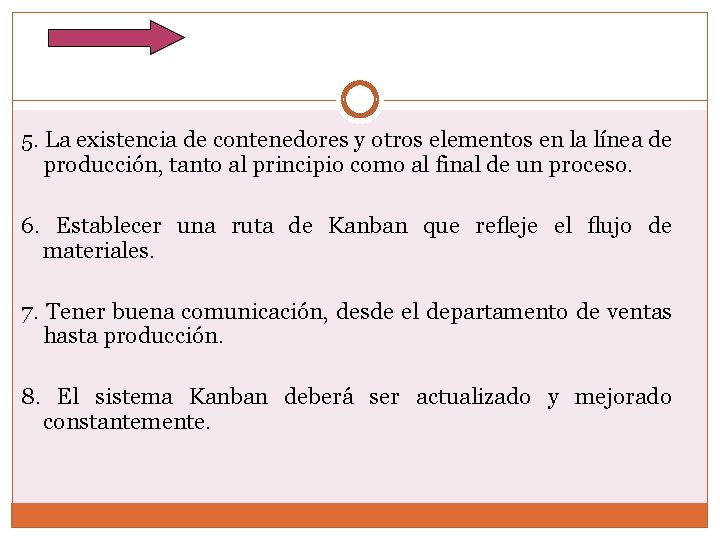 5. La existencia de contenedores y otros elementos en la línea de producción, tanto al principio como al final de un proceso.

6. Establecer una ruta de Kanban que refleje el flujo de materiales.

7. Tener buena comunicación, desde el departamento de ventas hasta producción.

8. El sistema Kanban deberá ser actualizado y mejorado constantemente.